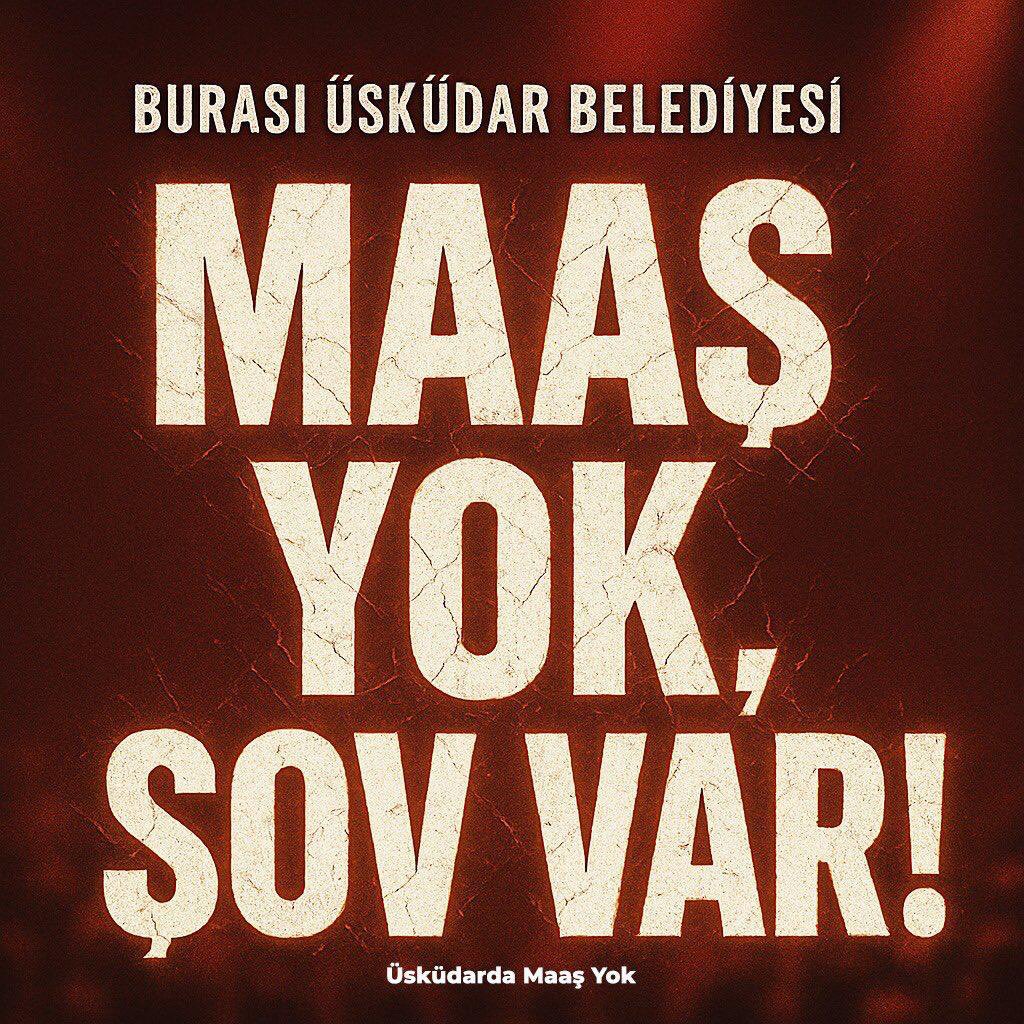 BURASI ÜSKÜDAR BELEDİYESİ

MAAŞ YOK, ŞOV VAR!

Üsküdarda Maaş Yok